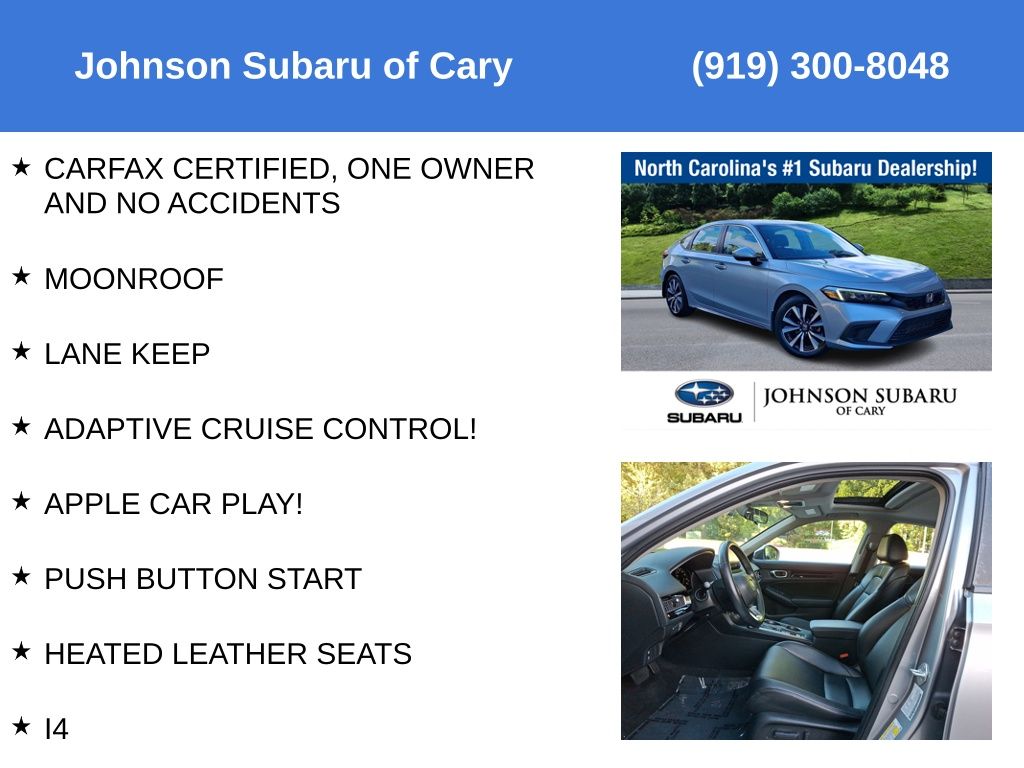 Johnson Subaru of Cary

(919) 300-8048

★ CARFAX CERTIFIED, ONE OWNER AND NO ACCIDENTS

★ MOONROOF

★ LANE KEEP

★ ADAPTIVE CRUISE CONTROL!

★ APPLE CAR PLAY!

★ PUSH BUTTON START

★ HEATED LEATHER SEATS

★ I4

North Carolina's #1 Subaru Dealership!

SUBARU

JOHNSON SUBARU
OF CARY